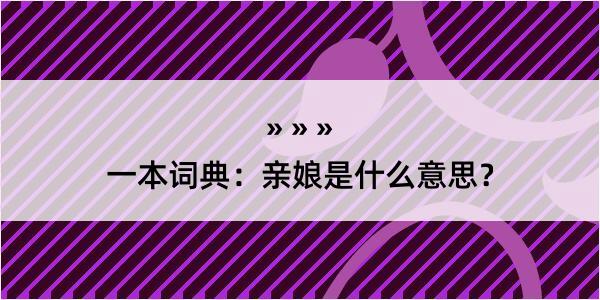 » » »

一本词典：亲娘是什么意思？